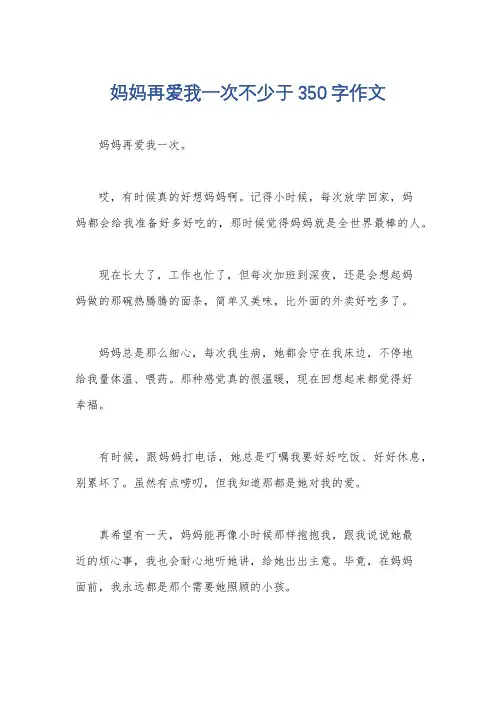 妈妈再爱我一次不少于350字作文

妈妈再爱我一次。

哎，有时候真的好想妈妈啊。记得小时候，每次放学回家，妈妈都会给我准备好多好吃的，那时候觉得妈妈就是全世界最棒的人。

现在长大了，工作也忙了，但每次加班到深夜，还是会想起妈妈做的那碗热腾腾的面条，简单又美味，比外面的外卖好吃多了。

妈妈总是那么细心，每次我生病，她都会守在我床边，不停地给我量体温、喂药。那种感觉真的很温暖，现在回想起来都觉得好幸福。

有时候，跟妈妈打电话，她总是叮嘱我要好好吃饭、好好休息，别累坏了。虽然有点唠叨，但我知道那都是她对我的爱。

真希望有一天，妈妈能再像小时候那样抱抱我，跟我说说她最近的烦心事，我也会耐心地听她讲，给她出出主意。毕竟，在妈妈面前，我永远都是那个需要她照顾的小孩。